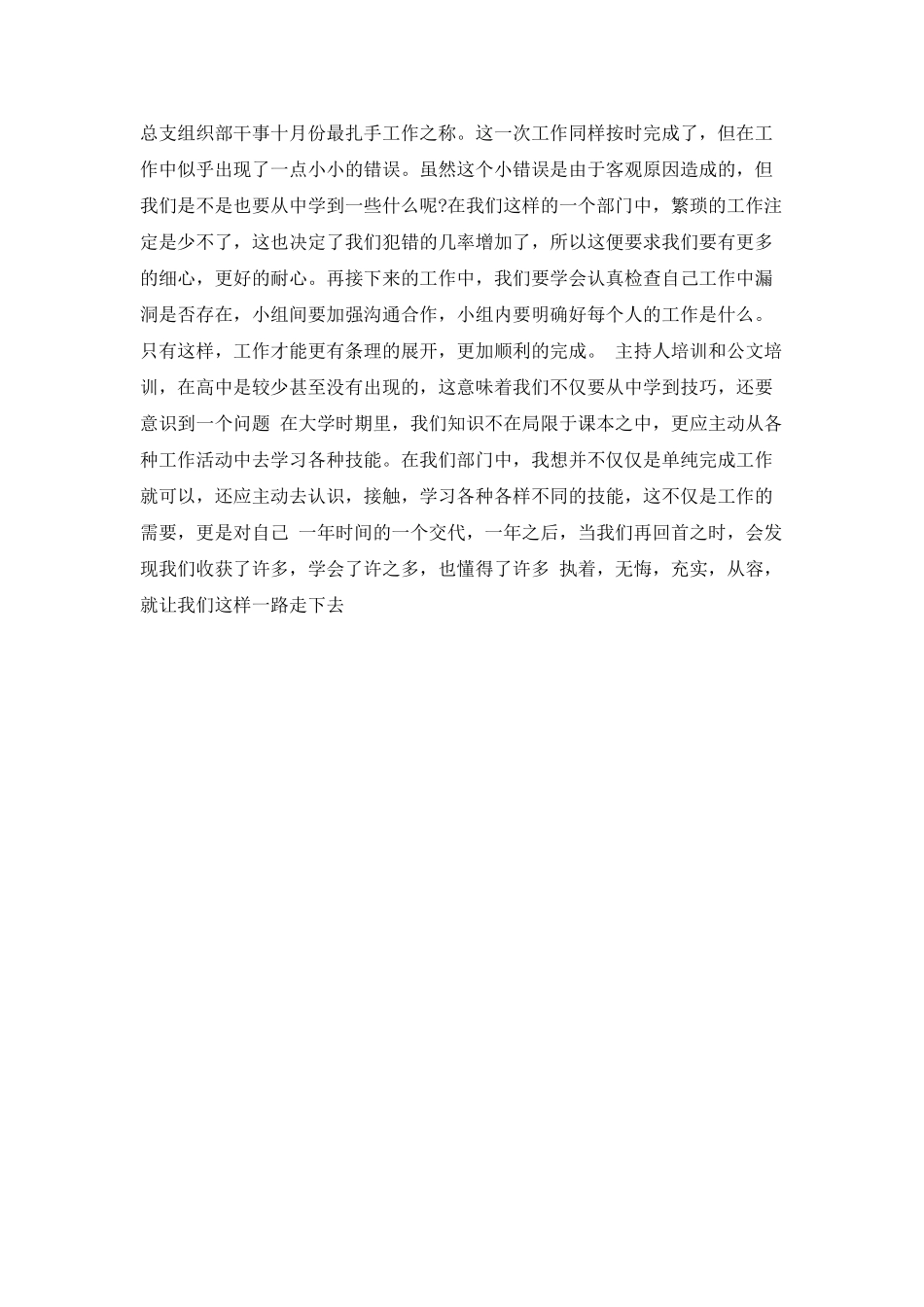 总支组织部干事十月份最扎手工作之称。这一次工作同样按时完成了，但在工作中似乎出现了一点小小的错误。虽然这个小错误是由于客观原因造成的，但我们是不是也要从中学到一些什么呢?在我们这样的一个部门中，繁琐的工作注定是少不了，这也决定了我们犯错的几率增加了，所以这便要求我们要有更多的细心，更好的耐心。再接下来的工作中，我们要学会认真检查自己工作中漏洞是否存在，小组间要加强沟通合作，小组内要明确好每个人的工作是什么。只有这样，工作才能更有条理的展开，更加顺利的完成。 主持人培训和公文培训，在高中是较少甚至没有出现的，这意味着我们不仅要从中学到技巧，还要意识到一个问题 在大学时期里，我们知识不在局限于课本之中，更应主动从各种工作活动中去学习各种技能。在我们部门中，我想并不仅仅是单纯完成工作就可以，还应主动去认识，接触，学习各种各样不同的技能，这不仅是工作的需要，更是对自己 一年时间的一个交代，一年之后，当我们再回首之时，会发现我们收获了许多，学会了许之多，也懂得了许多 执着，无悔，充实，从容，就让我们这样一路走下去